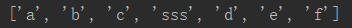 ['a', 'b', 'c', 'sss', 'd', 'e', 'f']